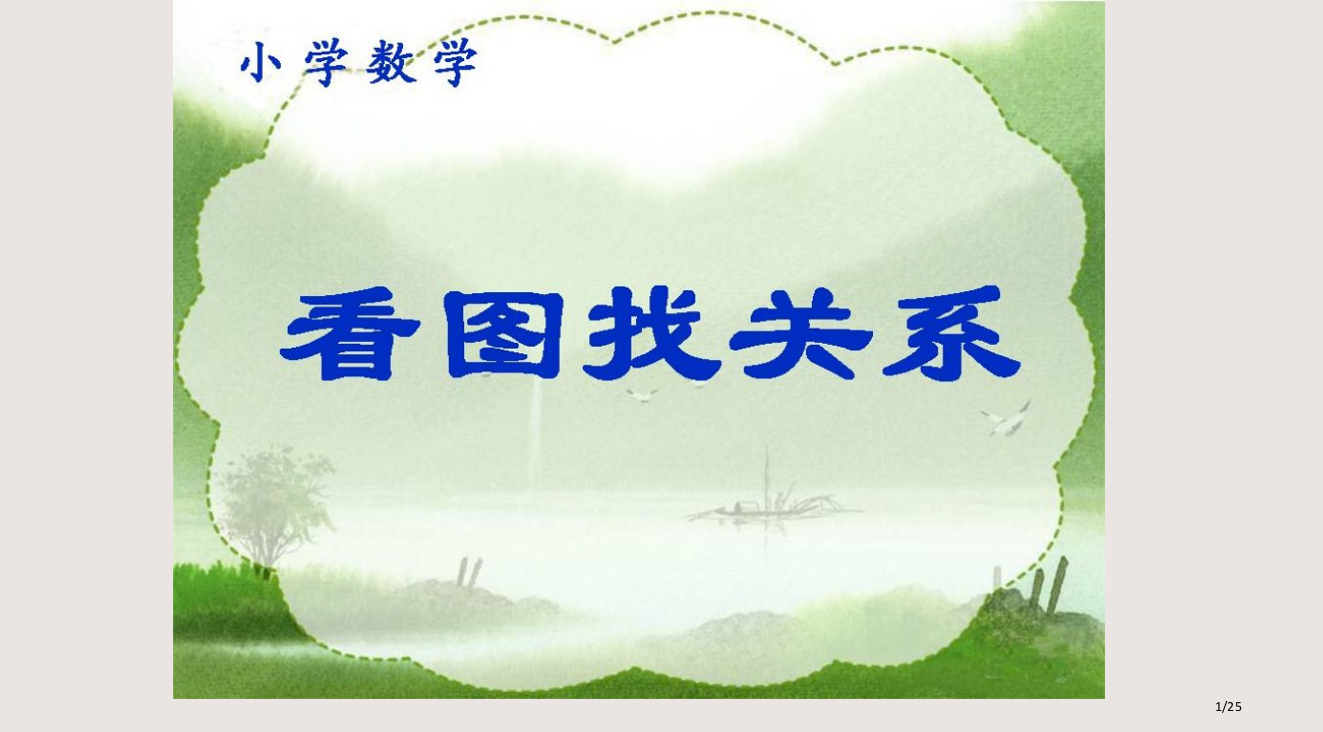 小学数学

看图找关系

1/25